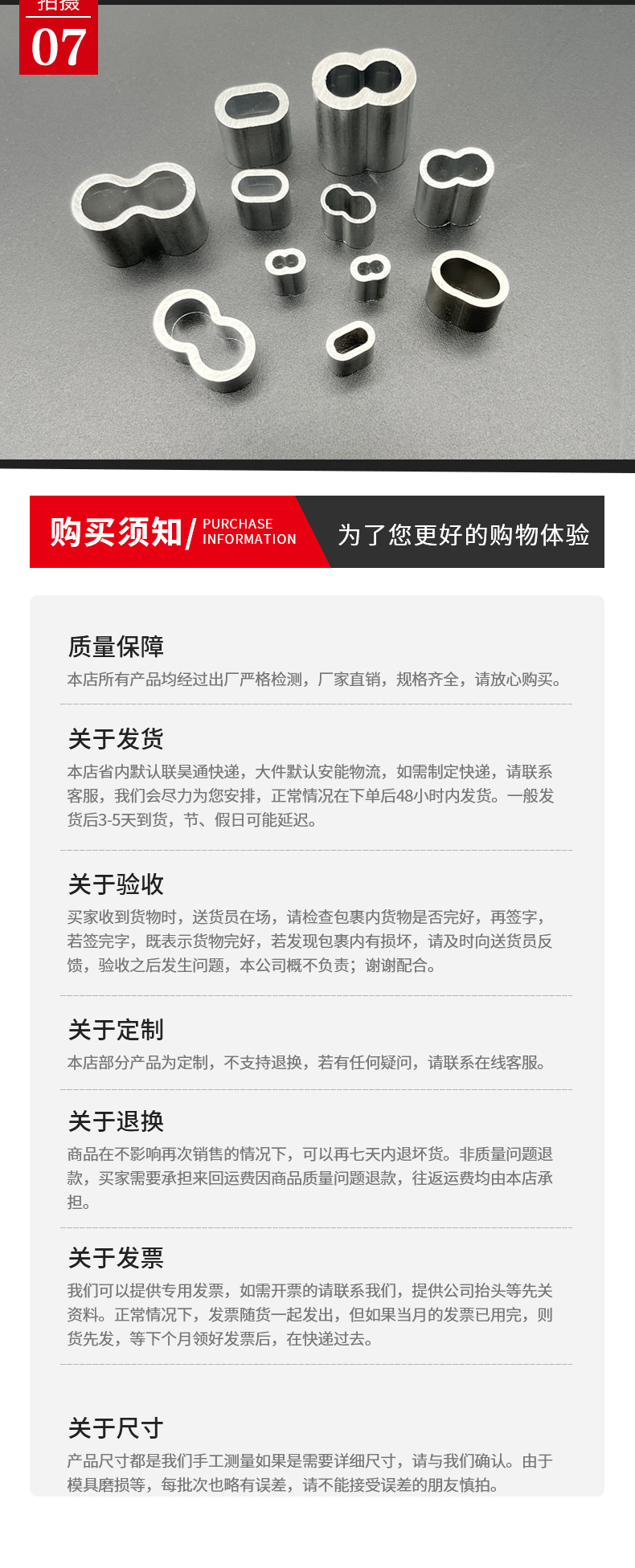 拍摄
07

购买须知/ PURCHASE INFORMATION 为了您更好的购物体验

质量保障
本店所有产品均经过出厂严格检测，厂家直销，规格齐全，请放心购买。

关于发货
本店省内默认联昊通快递，大件默认安能物流，如需制定快递，请联系客服，我们会尽力为您安排，正常情况在下单后48小时内发货。一般发货后3-5天到货，节、假日可能延迟。

关于验收
买家收到货物时，送货员在场，请检查包裹内货物是否完好，再签字，若签完字，既表示货物完好，若发现包裹内有损坏，请及时向送货员反馈，验收之后发生问题，本公司概不负责；谢谢配合。

关于定制
本店部分产品为定制，不支持退换，若有任何疑问，请联系在线客服。

关于退换
商品在不影响再次销售的情况下，可以再七天内退坏货。非质量问题退款，买家需要承担来回运费因商品质量问题退款，往返运费均由本店承担。

关于发票
我们可以提供专用发票，如需开票的请联系我们，提供公司抬头等先关资料。正常情况下，发票随货一起发出，但如果当月的发票已用完，则货先发，等下个月领好发票后，在快递过去。

关于尺寸
产品尺寸都是我们手工测量如果是需要详细尺寸，请与我们确认。由于模具磨损等，每批次也略有误差，请不能接受误差的朋友慎拍。